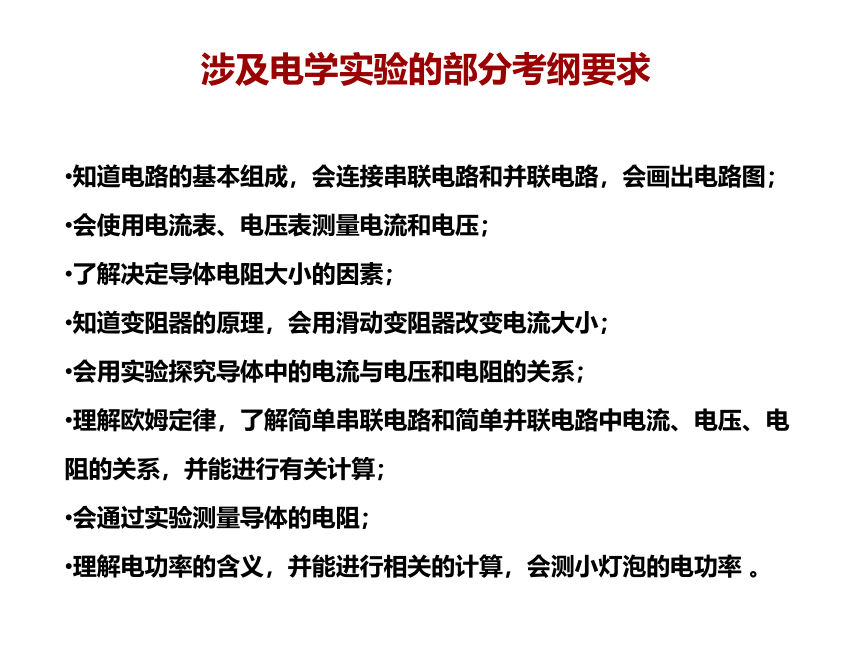 涉及电学实验的部分考纲要求

•知道电路的基本组成，会连接串联电路和并联电路，会画出电路图；

•会使用电流表、电压表测量电流和电压；

•了解决定导体电阻大小的因素；

•知道变阻器的原理，会用滑动变阻器改变电流大小；

•会用实验探究导体中的电流与电压和电阻的关系；

•理解欧姆定律，了解简单串联电路和简单并联电路中电流、电压、电阻的关系，并能进行有关计算；

•会通过实验测量导体的电阻；

•理解电功率的含义，并能进行相关的计算，会测小灯泡的电功率 。